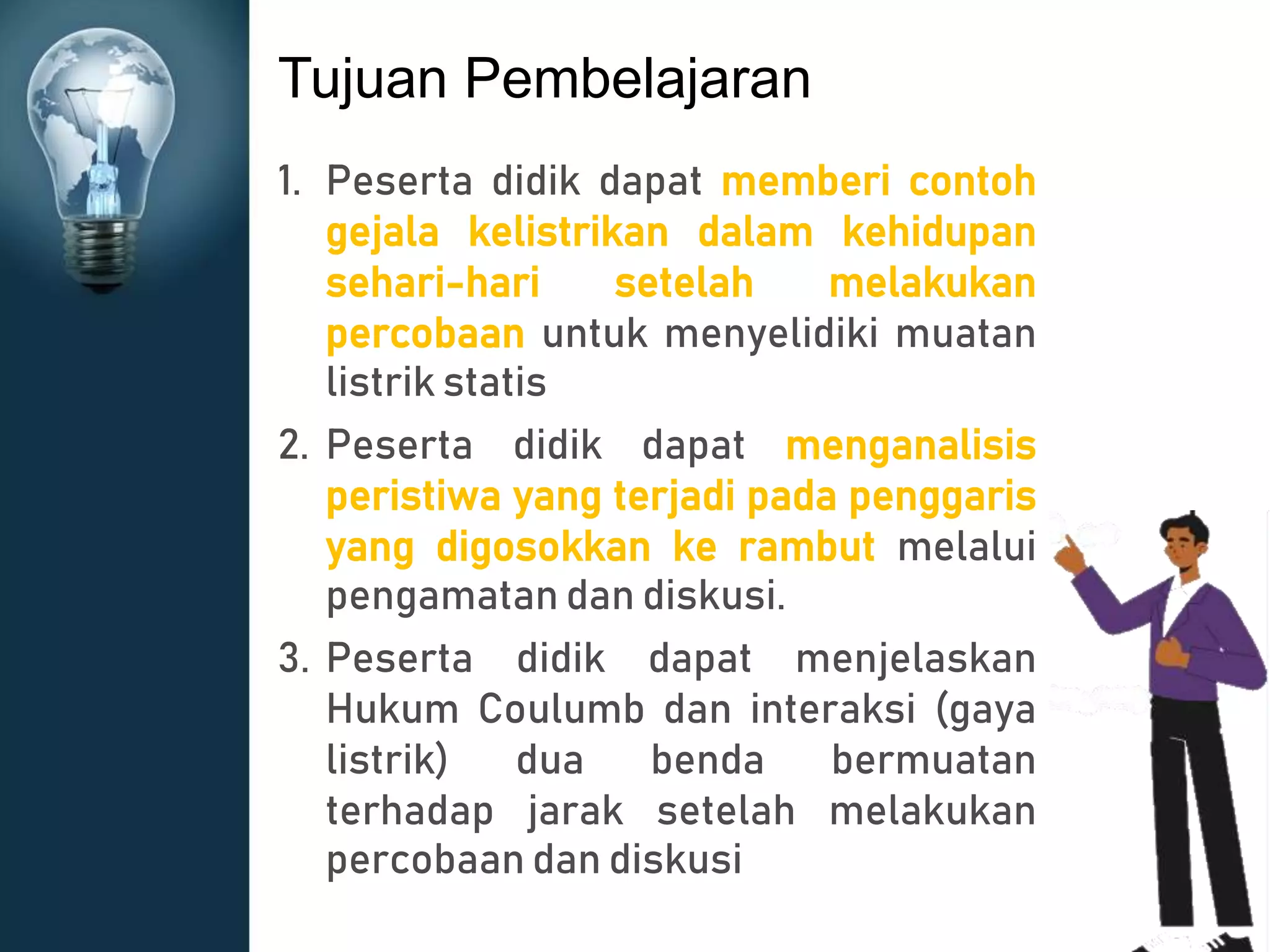 Tujuan Pembelajaran

1. Peserta didik dapat memberi contoh gejala kelistrikan dalam kehidupan sehari-hari setelah melakukan percobaan untuk menyelidiki muatan listrik statis

2. Peserta didik dapat menganalisis peristiwa yang terjadi pada penggaris yang digosokkan ke rambut melalui pengamatan dan diskusi.

3. Peserta didik dapat menjelaskan Hukum Coulumb dan interaksi (gaya listrik) dua benda bermuatan terhadap jarak setelah melakukan percobaan dan diskusi